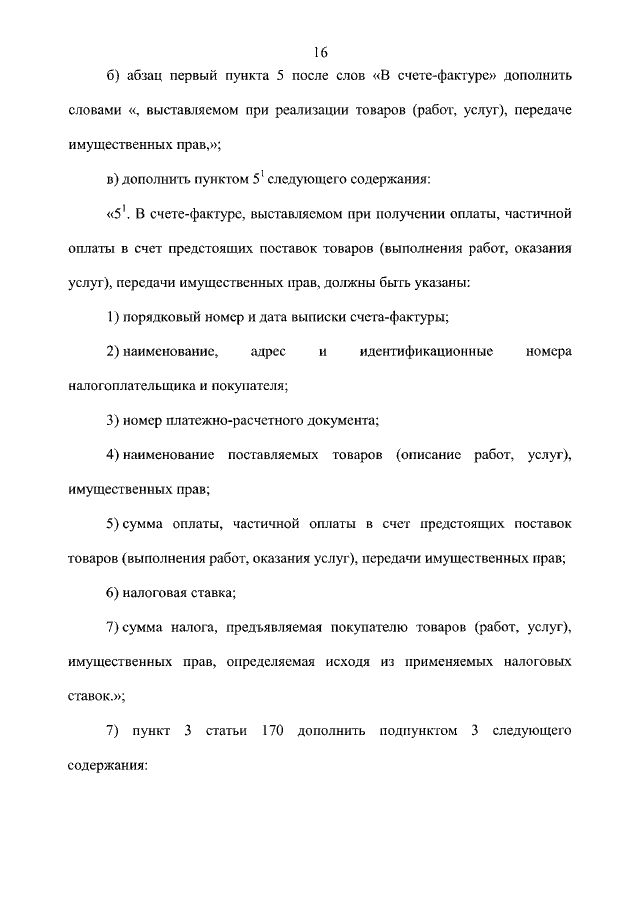 16

б) абзац первый пункта 5 после слов «В счете-фактуре» дополнить словами «, выставляемом при реализации товаров (работ, услуг), передаче имущественных прав,»;

в) дополнить пунктом $5^1$ следующего содержания:

«$5^1$. В счете-фактуре, выставляемом при получении оплаты, частичной оплаты в счет предстоящих поставок товаров (выполнения работ, оказания услуг), передачи имущественных прав, должны быть указаны:

1) порядковый номер и дата выписки счета-фактуры;

2) наименование, адрес и идентификационные номера налогоплательщика и покупателя;

3) номер платежно-расчетного документа;

4) наименование поставляемых товаров (описание работ, услуг), имущественных прав;

5) сумма оплаты, частичной оплаты в счет предстоящих поставок товаров (выполнения работ, оказания услуг), передачи имущественных прав;

6) налоговая ставка;

7) сумма налога, предъявляемая покупателю товаров (работ, услуг), имущественных прав, определяемая исходя из применяемых налоговых ставок.»;

7) пункт 3 статьи 170 дополнить подпунктом 3 следующего содержания: